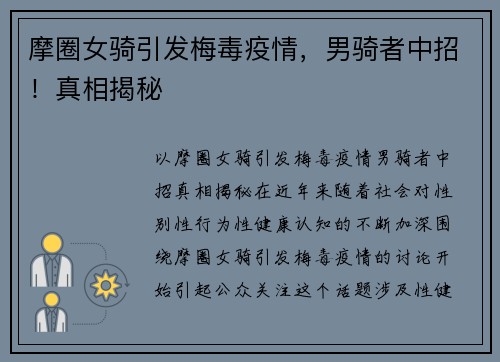 摩圈女骑引发梅毒疫情，男骑者中招！真相揭秘

以摩圈女骑引发梅毒疫情男骑者中招真相揭秘在近年来随着社会对性别性行为性健康认知的不断加深围绕摩圈女骑引发梅毒疫情的讨论开始引起公众关注这个话题涉及性健